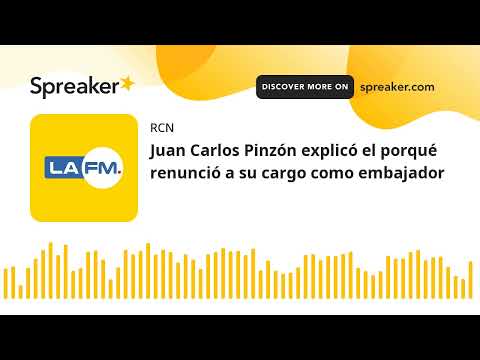 Spreaker

DISCOVER MORE ON spreaker.com

LA FM.

RCN

Juan Carlos Pinzón explicó el porqué renunció a su cargo como embajador